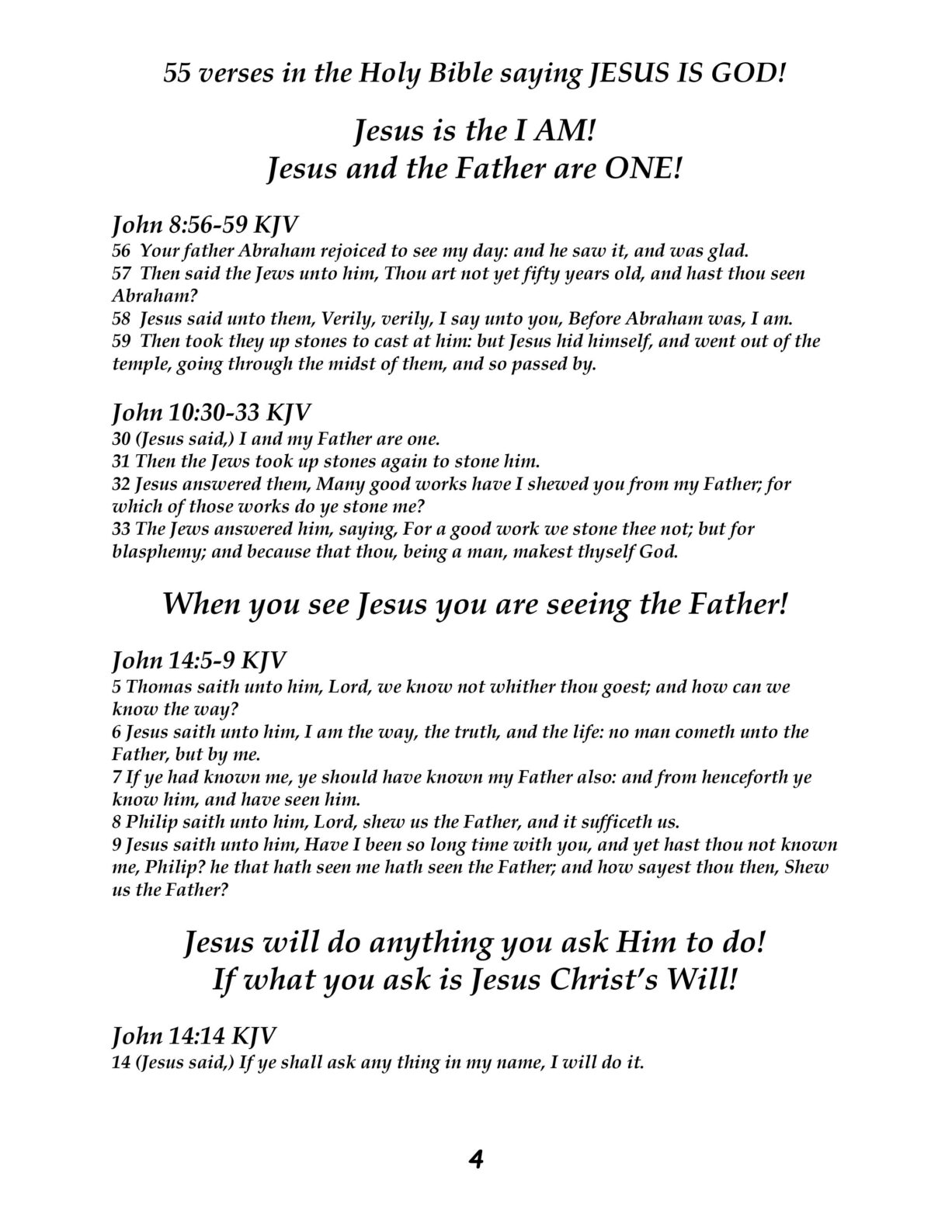 55 verses in the Holy Bible saying JESUS IS GOD!

Jesus is the I AM!
Jesus and the Father are ONE!

John 8:56-59 KJV
56 Your father Abraham rejoiced to see my day: and he saw it, and was glad.
57 Then said the Jews unto him, Thou art not yet fifty years old, and hast thou seen Abraham?
58 Jesus said unto them, Verily, verily, I say unto you, Before Abraham was, I am.
59 Then took they up stones to cast at him: but Jesus hid himself, and went out of the temple, going through the midst of them, and so passed by.

John 10:30-33 KJV
30 (Jesus said,) I and my Father are one.
31 Then the Jews took up stones again to stone him.
32 Jesus answered them, Many good works have I shewed you from my Father; for which of those works do ye stone me?
33 The Jews answered him, saying, For a good work we stone thee not; but for blasphemy; and because that thou, being a man, makest thyself God.

When you see Jesus you are seeing the Father!

John 14:5-9 KJV
5 Thomas saith unto him, Lord, we know not whither thou goest; and how can we know the way?
6 Jesus saith unto him, I am the way, the truth, and the life: no man cometh unto the Father, but by me.
7 If ye had known me, ye should have known my Father also: and from henceforth ye know him, and have seen him.
8 Philip saith unto him, Lord, shew us the Father, and it sufficeth us.
9 Jesus saith unto him, Have I been so long time with you, and yet hast thou not known me, Philip? he that hath seen me hath seen the Father; and how sayest thou then, Shew us the Father?

Jesus will do anything you ask Him to do!
If what you ask is Jesus Christ's Will!

John 14:14 KJV
14 (Jesus said,) If ye shall ask any thing in my name, I will do it.

4